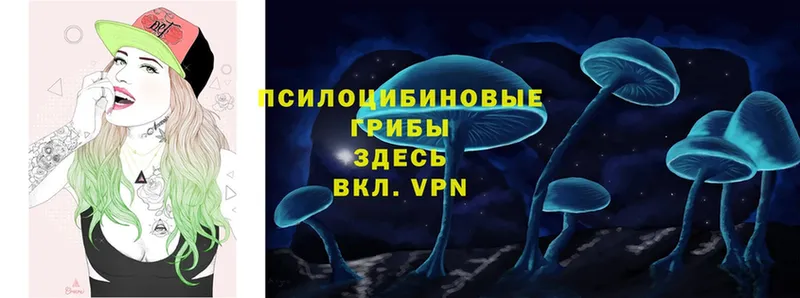 ПСИЛОЦИБИНОВЫЕ ГРИБЫ ЗДЕСЬ ВКЛ. VPN